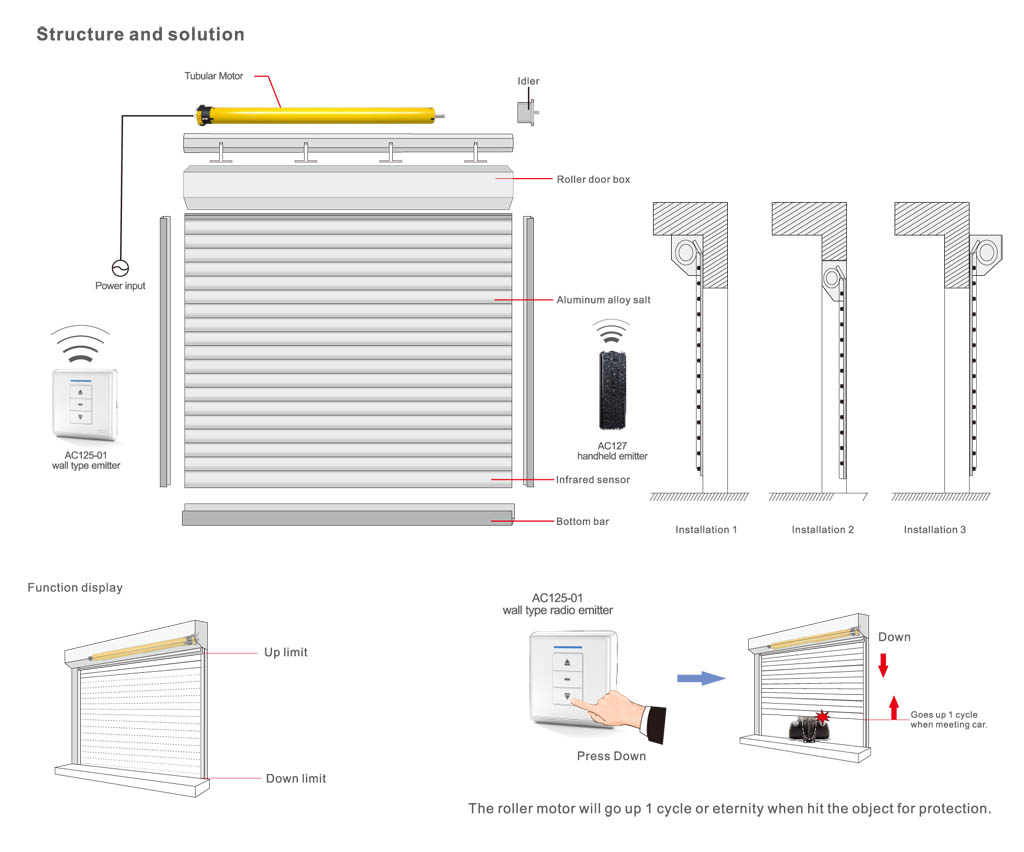 Structure and solution

Tubular Motor

Idler

Roller door box

Power input

Aluminum alloy salt

AC125-01
wall type emitter

AC127
handheld emitter

Infrared sensor

Bottom bar

Installation 1

Installation 2

Installation 3

Function display

Up limit

Down limit

AC125-01
wall type radio emitter

Press Down

Down

Goes up 1 cycle when meeting car.

The roller motor will go up 1 cycle or eternity when hit the object for protection.